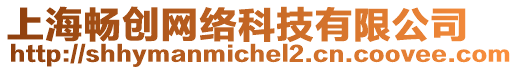 上海畅创网络科技有限公司
http://shhymanmichel2.cn.coovee.com